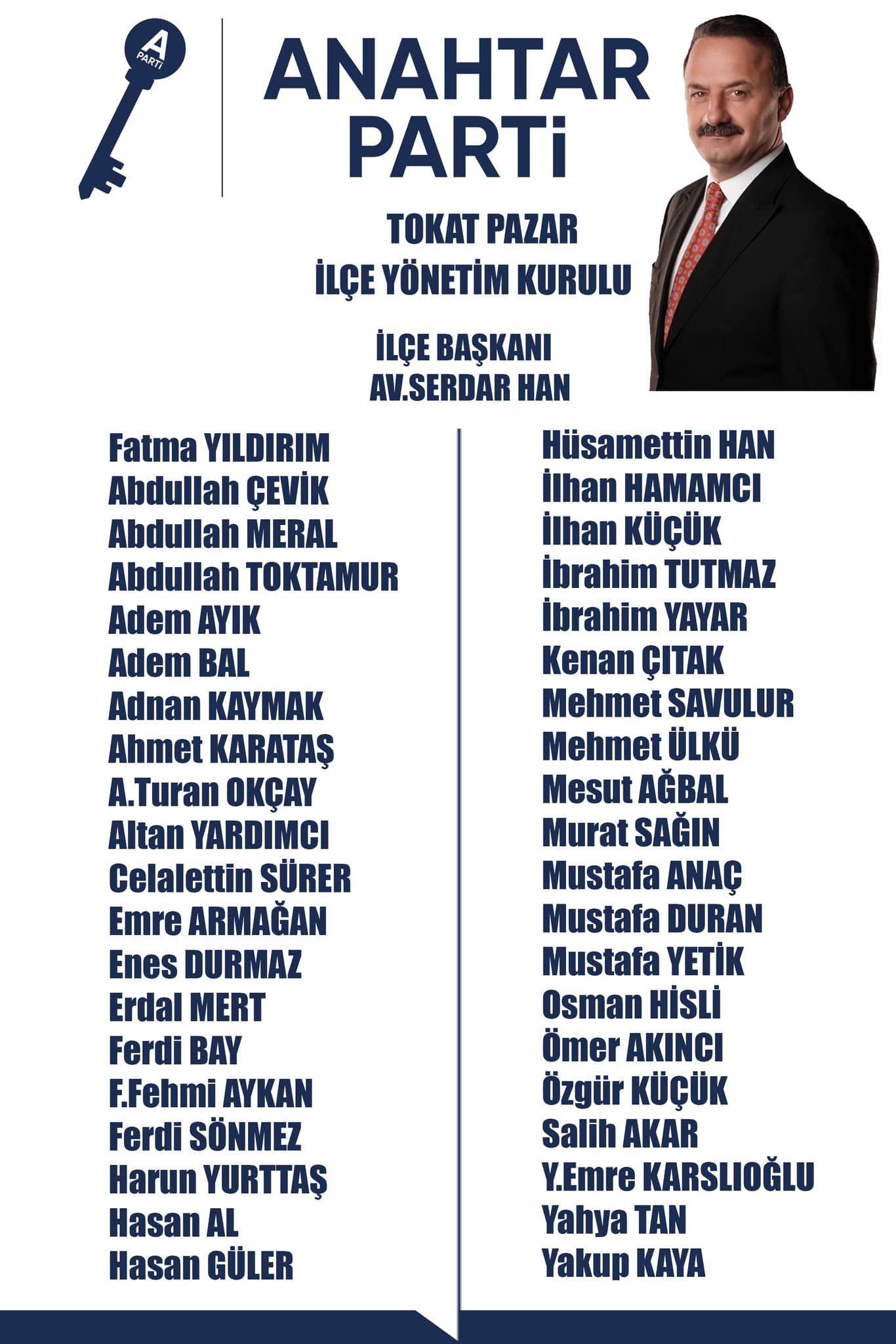 A PARTİ

ANAHTAR PARTİ

TOKAT PAZAR
İLÇE YÖNETİM KURULU

İLÇE BAŞKANI
AV.SERDAR HAN

Fatma YILDIRIM
Abdullah ÇEVİK
Abdullah MERAL
Abdullah TOKTAMUR
Adem AYIK
Adem BAL
Adnan KAYMAK
Ahmet KARATAŞ
A.Turan OKÇAY
Altan YARDIMCI
Celalettin SÜRER
Emre ARMAĞAN
Enes DURMAZ
Erdal MERT
Ferdi BAY
F.Fehmi AYKAN
Ferdi SÖNMEZ
Harun YURTTAŞ
Hasan AL
Hasan GÜLER

Hüsamettin HAN
İlhan HAMAMCI
İlhan KÜÇÜK
İbrahim TUTMAZ
İbrahim YAYAR
Kenan ÇITAK
Mehmet SAVULUR
Mehmet ÜLKÜ
Mesut AĞBAL
Murat SAĞIN
Mustafa ANAÇ
Mustafa DURAN
Mustafa YETİK
Osman HİSLİ
Ömer AKINCI
Özgür KÜÇÜK
Salih AKAR
Y.Emre KARSLIOĞLU
Yahya TAN
Yakup KAYA